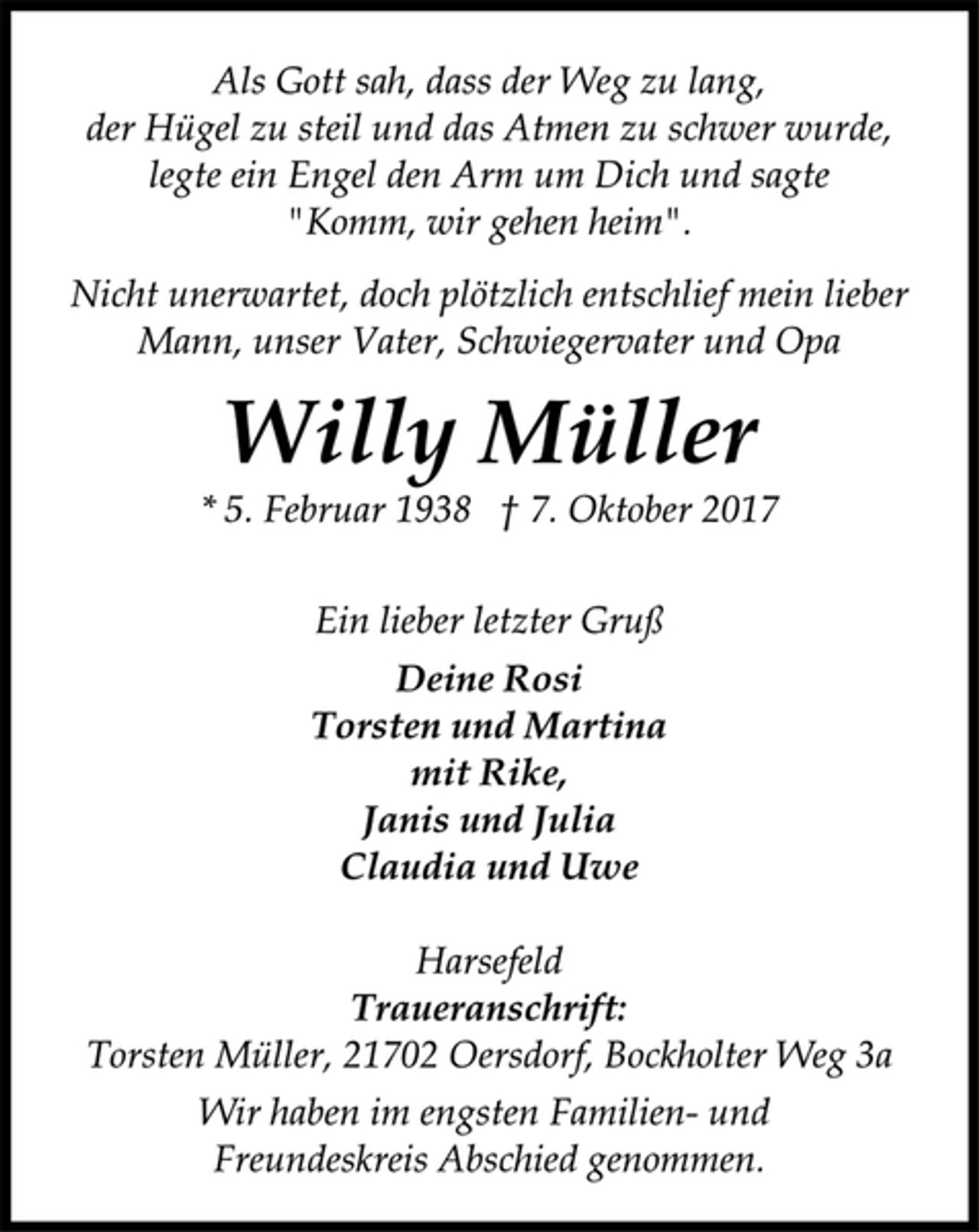 Als Gott sah, dass der Weg zu lang, der Hügel zu steil und das Atmen zu schwer wurde, legte ein Engel den Arm um Dich und sagte "Komm, wir gehen heim".

Nicht unerwartet, doch plötzlich entschlief mein lieber Mann, unser Vater, Schwiegervater und Opa

Willy Müller

* 5. Februar 1938 † 7. Oktober 2017

Ein lieber letzter Gruß

Deine Rosi
Torsten und Martina
mit Rike,
Janis und Julia
Claudia und Uwe

Harsefeld
Traueranschrift:
Torsten Müller, 21702 Oersdorf, Bockholter Weg 3a

Wir haben im engsten Familien- und Freundeskreis Abschied genommen.